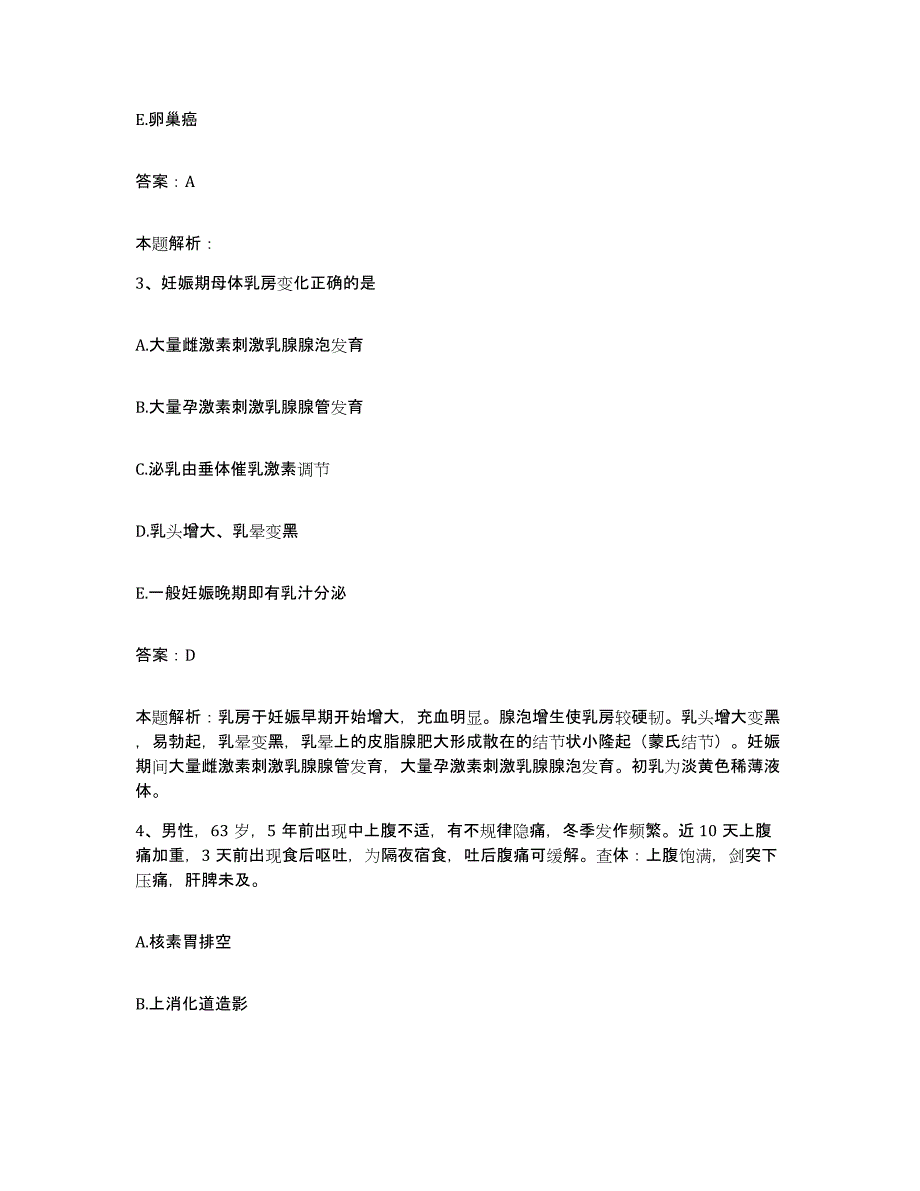 E.卵巢癌

答案：A

本题解析：

3、妊娠期母体乳房变化正确的是

A.大量雌激素刺激乳腺腺泡发育

B.大量孕激素刺激乳腺腺管发育

C.泌乳由垂体催乳激素调节

D.乳头增大、乳晕变黑

E.一般妊娠晚期即有乳汁分泌

答案：D

本题解析：乳房于妊娠早期开始增大，充血明显。腺泡增生使乳房较硬韧。乳头增大变黑，易勃起，乳晕变黑，乳晕上的皮脂腺肥大形成散在的结节状小隆起（蒙氏结节）。妊娠期间大量雌激素刺激乳腺腺管发育，大量孕激素刺激乳腺腺泡发育。初乳为淡黄色稀薄液体。

4、男性，63 岁，5 年前出现中上腹不适，有不规律隐痛，冬季发作频繁。近 10 天上腹痛加重，3 天前出现食后呕吐，为隔夜宿食，吐后腹痛可缓解。查体：上腹饱满，剑突下压痛，肝脾未及。

A.核素胃排空

B.上消化道造影